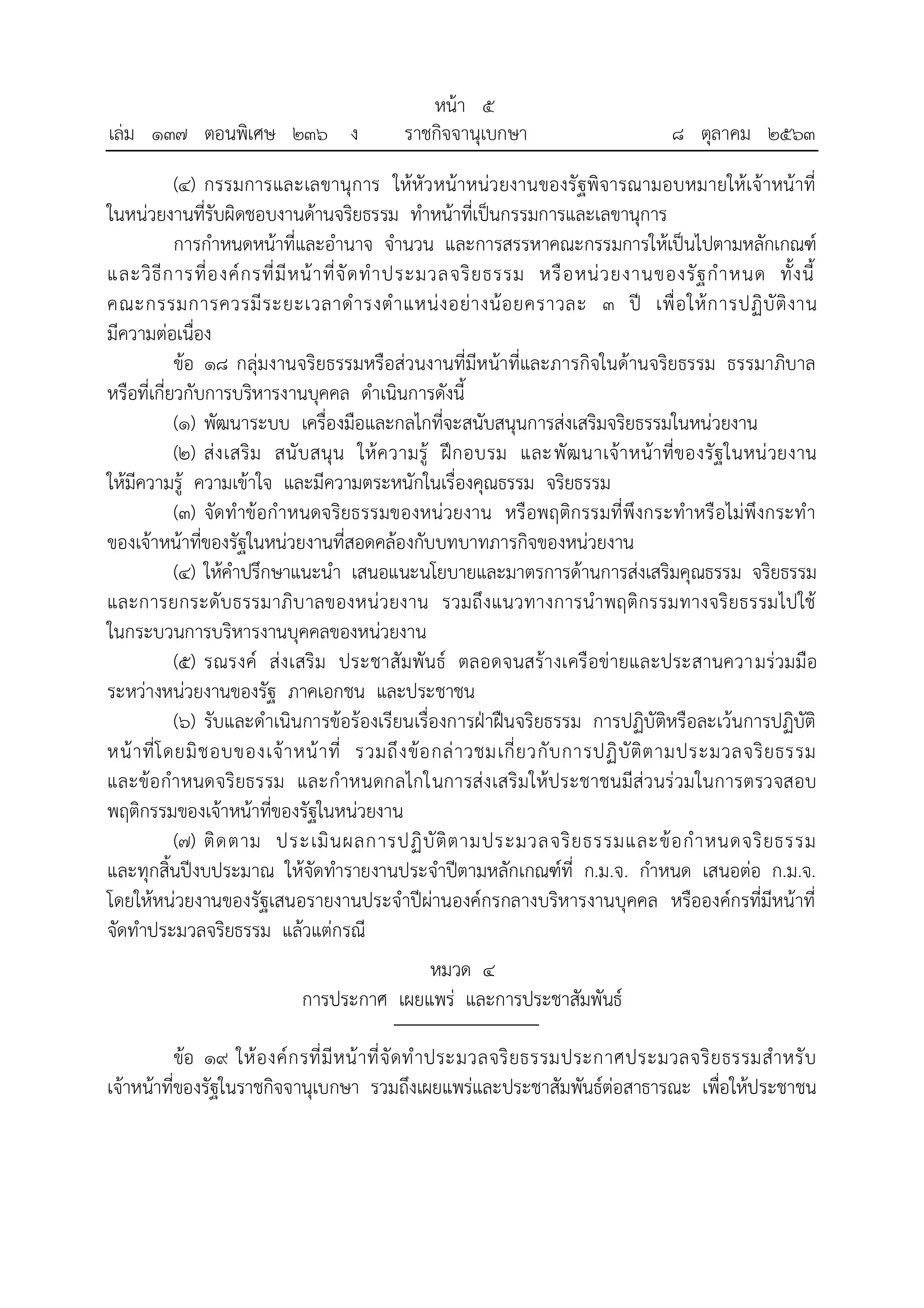 หน้า ๕
เล่ม ๑๓๗ ตอนพิเศษ ๒๓๖ ง ราชกิจจานุเบกษา ๘ ตุลาคม ๒๕๖๓

(๔) กรรมการและเลขานุการ ให้หัวหน้าหน่วยงานของรัฐพิจารณามอบหมายให้เจ้าหน้าที่ในหน่วยงานที่รับผิดชอบงานด้านจริยธรรม ทำหน้าที่เป็นกรรมการและเลขานุการ

การกำหนดหน้าที่และอำนาจ จำนวน และการสรรหาคณะกรรมการให้เป็นไปตามหลักเกณฑ์และวิธีการที่องค์กรที่มีหน้าที่จัดทำประมวลจริยธรรม หรือหน่วยงานของรัฐกำหนด ทั้งนี้ คณะกรรมการควรมีระยะเวลาดำรงตำแหน่งอย่างน้อยคราวละ ๓ ปี เพื่อให้การปฏิบัติงานมีความต่อเนื่อง

ข้อ ๑๘ กลุ่มงานจริยธรรมหรือส่วนงานที่มีหน้าที่และภารกิจในด้านจริยธรรม ธรรมาภิบาล หรือที่เกี่ยวกับการบริหารงานบุคคล ดำเนินการดังนี้

(๑) พัฒนาระบบ เครื่องมือและกลไกที่จะสนับสนุนการส่งเสริมจริยธรรมในหน่วยงาน

(๒) ส่งเสริม สนับสนุน ให้ความรู้ ฝึกอบรม และพัฒนาเจ้าหน้าที่ของรัฐในหน่วยงานให้มีความรู้ ความเข้าใจ และมีความตระหนักในเรื่องคุณธรรม จริยธรรม

(๓) จัดทำข้อกำหนดจริยธรรมของหน่วยงาน หรือพฤติกรรมที่พึงกระทำหรือไม่พึงกระทำของเจ้าหน้าที่ของรัฐในหน่วยงานที่สอดคล้องกับบทบาทภารกิจของหน่วยงาน

(๔) ให้คำปรึกษาแนะนำ เสนอแนะนโยบายและมาตรการด้านการส่งเสริมคุณธรรม จริยธรรม และการยกระดับธรรมาภิบาลของหน่วยงาน รวมถึงแนวทางการนำพฤติกรรมทางจริยธรรมไปใช้ในกระบวนการบริหารงานบุคคลของหน่วยงาน

(๕) รณรงค์ ส่งเสริม ประชาสัมพันธ์ ตลอดจนสร้างเครือข่ายและประสานความร่วมมือระหว่างหน่วยงานของรัฐ ภาคเอกชน และประชาชน

(๖) รับและดำเนินการข้อร้องเรียนเรื่องการฝ่าฝืนจริยธรรม การปฏิบัติหรือละเว้นการปฏิบัติหน้าที่โดยมิชอบของเจ้าหน้าที่ รวมถึงข้อกล่าวชมเกี่ยวกับการปฏิบัติตามประมวลจริยธรรมและข้อกำหนดจริยธรรม และกำหนดกลไกในการส่งเสริมให้ประชาชนมีส่วนร่วมในการตรวจสอบพฤติกรรมของเจ้าหน้าที่ของรัฐในหน่วยงาน

(๗) ติดตาม ประเมินผลการปฏิบัติตามประมวลจริยธรรมและข้อกำหนดจริยธรรม และทุกสิ้นปีงบประมาณ ให้จัดทำรายงานประจำปีตามหลักเกณฑ์ที่ ก.ม.จ. กำหนด เสนอต่อ ก.ม.จ. โดยให้หน่วยงานของรัฐเสนอรายงานประจำปีผ่านองค์กรกลางบริหารงานบุคคล หรือองค์กรที่มีหน้าที่จัดทำประมวลจริยธรรม แล้วแต่กรณี

หมวด ๔
การประกาศ เผยแพร่ และการประชาสัมพันธ์

ข้อ ๑๙ ให้องค์กรที่มีหน้าที่จัดทำประมวลจริยธรรมประกาศประมวลจริยธรรมสำหรับเจ้าหน้าที่ของรัฐในราชกิจจานุเบกษา รวมถึงเผยแพร่และประชาสัมพันธ์ต่อสาธารณะ เพื่อให้ประชาชน